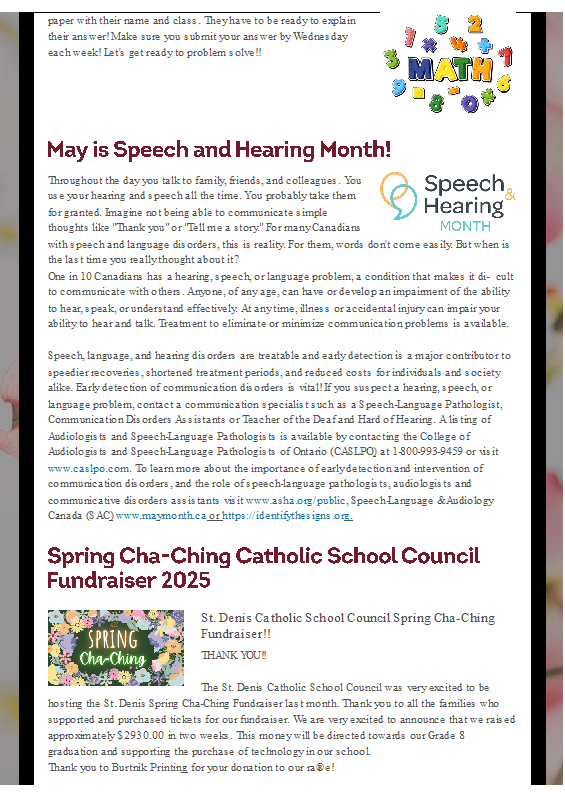 paper with their name and class. They have to be ready to explain their answer! Make sure you submit your answer by Wednesday each week! Let's get ready to problem solve!!

MATH

May is Speech and Hearing Month!

Speech & Hearing MONTH

Throughout the day you talk to family, friends, and colleagues. You use your hearing and speech all the time. You probably take them for granted. Imagine not being able to communicate simple thoughts like "Thank you" or "Tell me a story." For many Canadians with speech and language disorders, this is reality. For them, words don't come easily. But when is the last time you really thought about it?
One in 10 Canadians has a hearing, speech, or language problem, a condition that makes it di- cult to communicate with others. Anyone, of any age, can have or develop an impairment of the ability to hear, speak, or understand effectively. At any time, illness or accidental injury can impair your ability to hear and talk. Treatment to eliminate or minimize communication problems is available.

Speech, language, and hearing disorders are treatable and early detection is a major contributor to speedier recoveries, shortened treatment periods, and reduced costs for individuals and society alike. Early detection of communication disorders is vital! If you suspect a hearing, speech, or language problem, contact a communication specialist such as a Speech-Language Pathologist, Communication Disorders Assistants or Teacher of the Deaf and Hard of Hearing. A listing of Audiologists and Speech-Language Pathologists is available by contacting the College of Audiologists and Speech-Language Pathologists of Ontario (CASLPO) at 1-800-993-9459 or visit www.caslpo.com. To learn more about the importance of early detection and intervention of communication disorders, and the role of speech-language pathologists, audiologists and communicative disorders assistants visit www.asha.org/public, Speech-Language & Audiology Canada (SAC) www.maymonth.ca or https://identifythesigns.org.

Spring Cha-Ching Catholic School Council Fundraiser 2025

SPRING Cha-Ching

St. Denis Catholic School Council Spring Cha-Ching Fundraiser!!

THANK YOU!!

The St. Denis Catholic School Council was very excited to be hosting the St. Denis Spring Cha-Ching Fundraiser last month. Thank you to all the families who supported and purchased tickets for our fundraiser. We are very excited to announce that we raised approximately $2930.00 in two weeks. This money will be directed towards our Grade 8 graduation and supporting the purchase of technology in our school.
Thank you to Burtnik Printing for your donation to our ra®e!